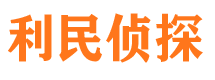 利民侦探